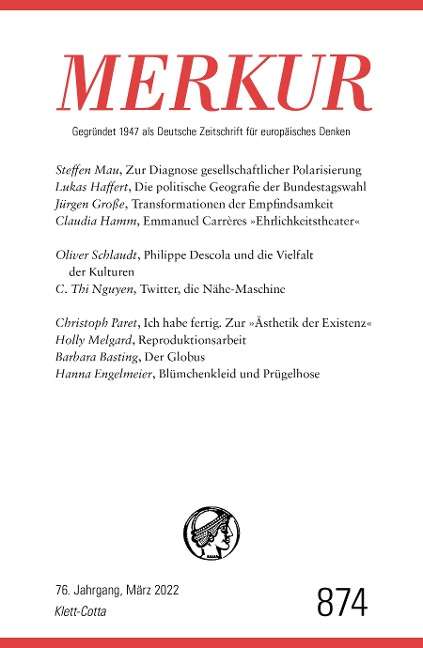 MERKUR

Gegründet 1947 als Deutsche Zeitschrift für europäisches Denken

Steffen Mau, Zur Diagnose gesellschaftlicher Polarisierung
Lukas Haffert, Die politische Geografie der Bundestagswahl
Jürgen Große, Transformationen der Empfindsamkeit
Claudia Hamm, Emmanuel Carrères »Ehrlichkeitstheater«

Oliver Schlaudt, Philippe Descola und die Vielfalt der Kulturen
C. Thi Nguyen, Twitter, die Nähe-Maschine

Christoph Paret, Ich habe fertig. Zur »Ästhetik der Existenz«
Holly Melgard, Reproduktionsarbeit
Barbara Basting, Der Globus
Hanna Engelmeier, Blümchenkleid und Prügelhose

76. Jahrgang, März 2022
Klett-Cotta

874